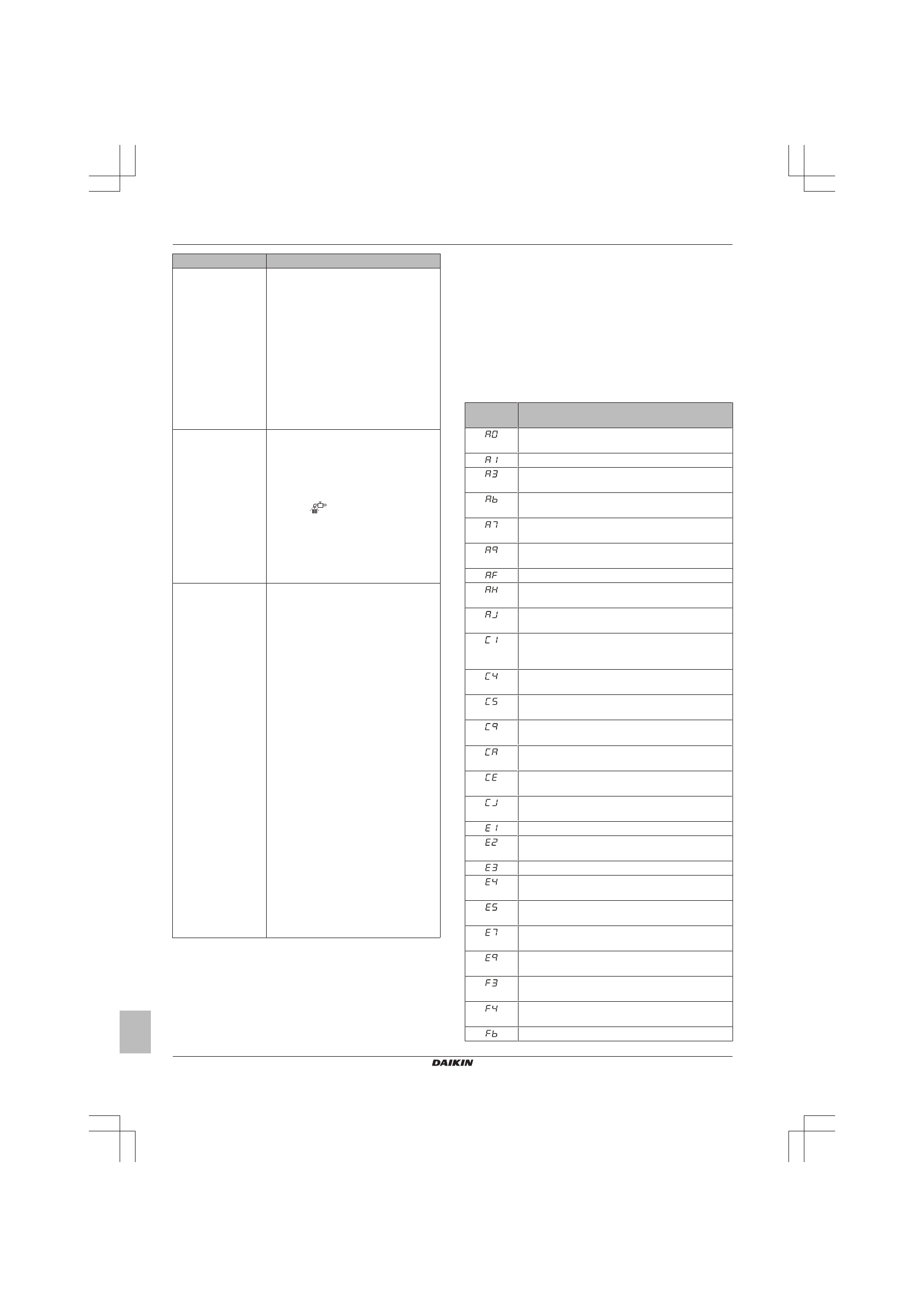 | | |
|---|---|
| A0 | |
| A1 | |
| A3 | |
| A6 | |
| A7 | |
| A9 | |
| AF | |
| AH | |
| AJ | |
| C1 | |
| C4 | |
| C5 | |
| C9 | |
| CA | |
| CE | |
| CJ | |
| E1 | |
| E2 | |
| E3 | |
| E4 | |
| E5 | |
| E7 | |
| E9 | |
| F3 | |
| F4 | |
| F6 | |

DAIKIN